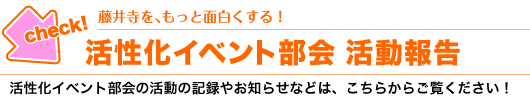 check!
藤井寺を、もっと面白くする！
活性化イベント部会 活動報告

活性化イベント部会の活動の記録やお知らせなどは、こちらからご覧ください！